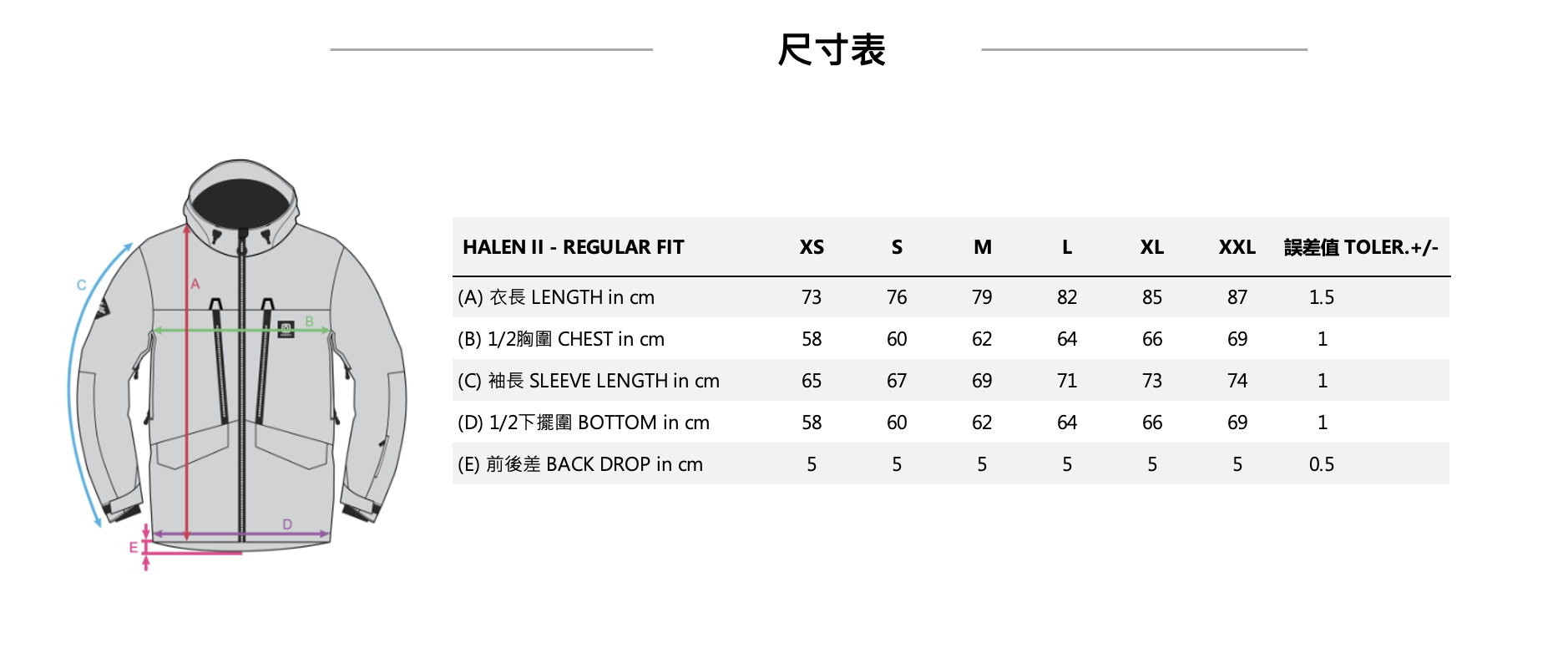 尺寸表

C
A
B
D
E

| HALEN II - REGULAR FIT | XS | S | M | L | XL | XXL | 誤差值 TOLER.+/- |
|---|---|---|---|---|---|---|---|
| (A) 衣長 LENGTH in cm | 73 | 76 | 79 | 82 | 85 | 87 | 1.5 |
| (B) 1/2胸圍 CHEST in cm | 58 | 60 | 62 | 64 | 66 | 69 | 1 |
| (C) 袖長 SLEEVE LENGTH in cm | 65 | 67 | 69 | 71 | 73 | 74 | 1 |
| (D) 1/2下擺圍 BOTTOM in cm | 58 | 60 | 62 | 64 | 66 | 69 | 1 |
| (E) 前後差 BACK DROP in cm | 5 | 5 | 5 | 5 | 5 | 5 | 0.5 |